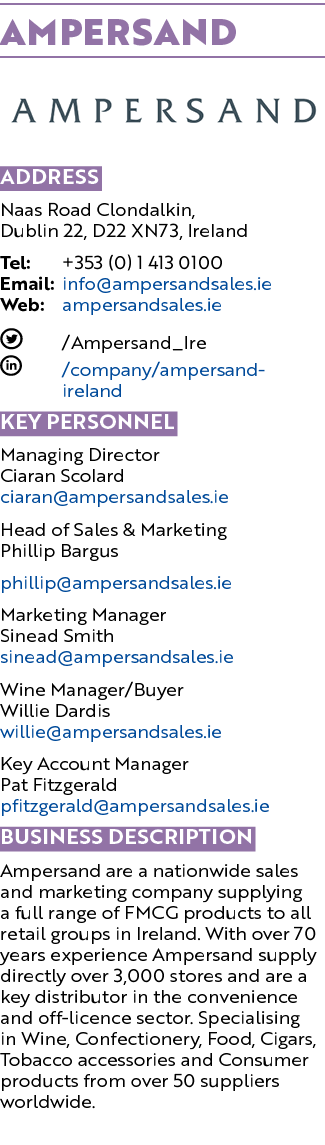 AMPERSAND

AMPERSAND

ADDRESS

Naas Road Clondalkin, Dublin 22, D22 XN73, Ireland

Tel: +353 (0) 1 413 0100
Email: info@ampersandsales.ie
Web: ampersandsales.ie

/Ampersand_Ire
/company/ampersand-ireland

KEY PERSONNEL

Managing Director
Ciaran Scolard
ciaran@ampersandsales.ie

Head of Sales & Marketing
Phillip Bargus
phillip@ampersandsales.ie

Marketing Manager
Sinead Smith
sinead@ampersandsales.ie

Wine Manager/Buyer
Willie Dardis
willie@ampersandsales.ie

Key Account Manager
Pat Fitzgerald
pfitzgerald@ampersandsales.ie

BUSINESS DESCRIPTION

Ampersand are a nationwide sales and marketing company supplying a full range of FMCG products to all retail groups in Ireland. With over 70 years experience Ampersand supply directly over 3,000 stores and are a key distributor in the convenience and off-licence sector. Specialising in Wine, Confectionery, Food, Cigars, Tobacco accessories and Consumer products from over 50 suppliers worldwide.